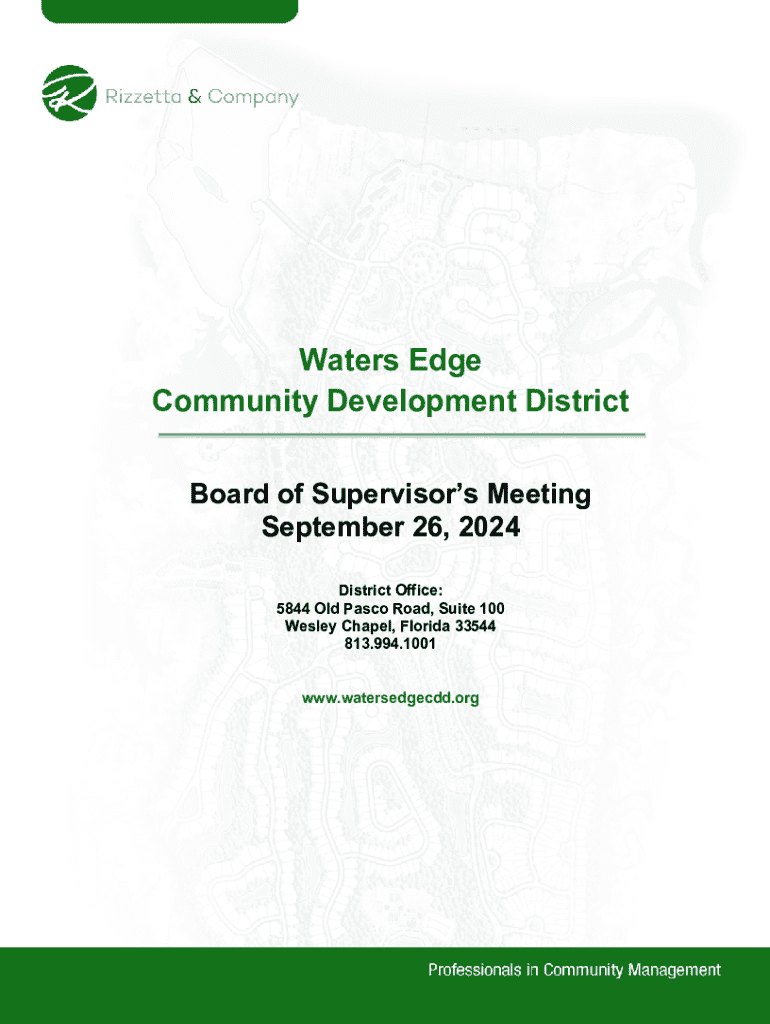 Rizzetta & Company

Waters Edge
Community Development District

Board of Supervisor's Meeting
September 26, 2024

District Office:
5844 Old Pasco Road, Suite 100
Wesley Chapel, Florida 33544
813.994.1001

www.watersedgecdd.org

Professionals in Community Management